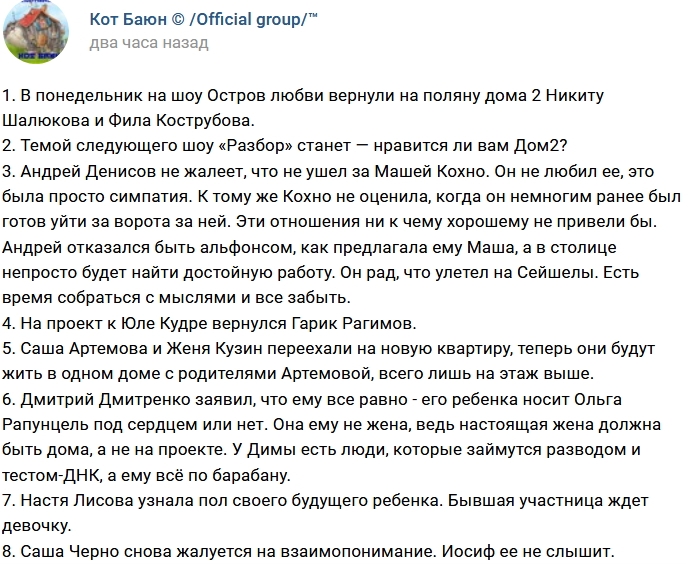 Кот Баюн © /Official group/™
два часа назад

1. В понедельник на шоу Остров любви вернули на поляну дома 2 Никиту Шалюкова и Фила Кострубова.
2. Темой следующего шоу «Разбор» станет — нравится ли вам Дом2?
3. Андрей Денисов не жалеет, что не ушел за Машей Кохно. Он не любил ее, это была просто симпатия. К тому же Кохно не оценила, когда он немногим ранее был готов уйти за ворота за ней. Эти отношения ни к чему хорошему не привели бы. Андрей отказался быть альфонсом, как предлагала ему Маша, а в столице непросто будет найти достойную работу. Он рад, что улетел на Сейшелы. Есть время собраться с мыслями и все забыть.
4. На проект к Юле Кудре вернулся Гарик Рагимов.
5. Саша Артемова и Женя Кузин переехали на новую квартиру, теперь они будут жить в одном доме с родителями Артемовой, всего лишь на этаж выше.
6. Дмитрий Дмитренко заявил, что ему все равно - его ребенка носит Ольга Рапунцель под сердцем или нет. Она ему не жена, ведь настоящая жена должна быть дома, а не на проекте. У Димы есть люди, которые займутся разводом и тестом-ДНК, а ему всё по барабану.
7. Настя Лисова узнала пол своего будущего ребенка. Бывшая участница ждет девочку.
8. Саша Черно снова жалуется на взаимопонимание. Иосиф ее не слышит.